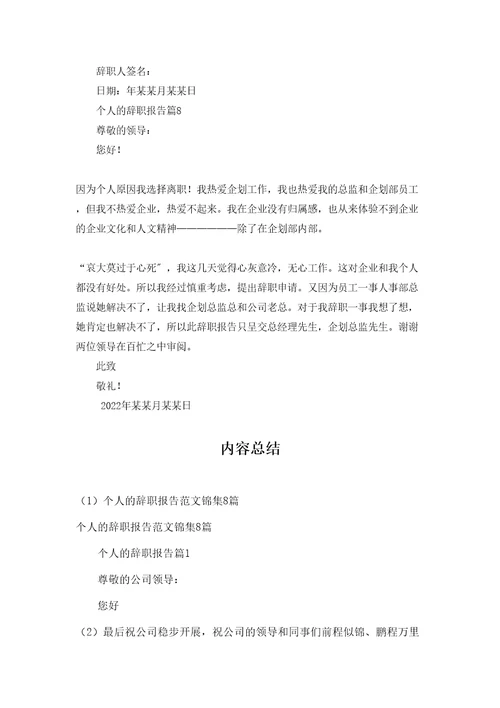 辞职人签名：

日期：年某某月某某日

个人的辞职报告篇8

尊敬的领导：

您好！

因为个人原因我选择离职！我热爱企划工作，我也热爱我的总监和企划部员工，但我不热爱企业，热爱不起来。我在企业没有归属感，也从来体验不到企业的企业文化和人文精神——————除了在企划部内部。

“哀大莫过于心死”，我这几天觉得心灰意冷，无心工作。这对企业和我个人都没有好处。所以我经过慎重考虑，提出辞职申请。又因为员工一事人事部总监说她解决不了，让我找企划总监总和公司老总。对于我辞职一事我想了想，她肯定也解决不了，所以此辞职报告只呈交总经理先生，企划总监先生。谢谢两位领导在百忙之中审阅。

此致

敬礼！

2022年某某月某某日

内容总结

（1）个人的辞职报告范文锦集8篇

个人的辞职报告范文锦集8篇

个人的辞职报告篇1

尊敬的公司领导：

您好

（2）最后祝公司稳步开展，祝公司的领导和同事们前程似锦、鹏程万里